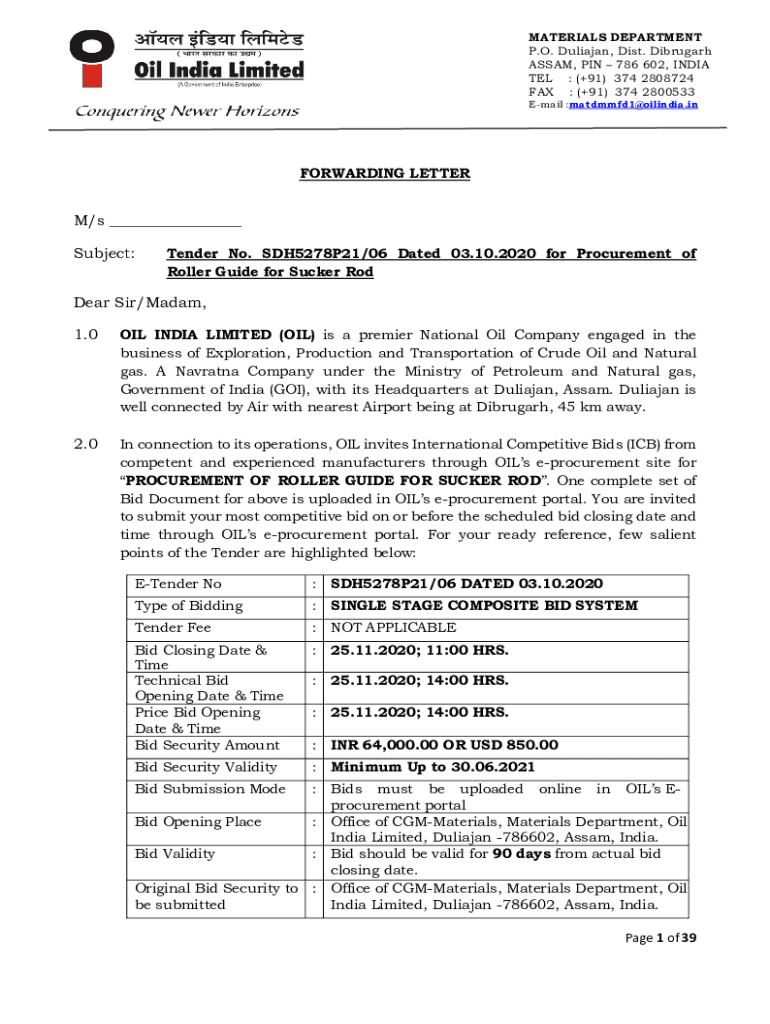 ऑयल इंडिया लिमिटेड
( भारत सरकार का उद्यम )
Oil India Limited
(A Government of India Enterprise)
Conquering Newer Horizons

MATERIALS DEPARTMENT
P.O. Duliajan, Dist. Dibrugarh
ASSAM, PIN – 786 602, INDIA
TEL : (+91) 374 2808724
FAX : (+91) 374 2800533
E-mail :matdmmfd1@oilindia.in

FORWARDING LETTER

M/s ________________

Subject: Tender No. SDH5278P21/06 Dated 03.10.2020 for Procurement of Roller Guide for Sucker Rod

Dear Sir/Madam,

1.0 OIL INDIA LIMITED (OIL) is a premier National Oil Company engaged in the business of Exploration, Production and Transportation of Crude Oil and Natural gas. A Navratna Company under the Ministry of Petroleum and Natural gas, Government of India (GOI), with its Headquarters at Duliajan, Assam. Duliajan is well connected by Air with nearest Airport being at Dibrugarh, 45 km away.

2.0 In connection to its operations, OIL invites International Competitive Bids (ICB) from competent and experienced manufacturers through OIL's e-procurement site for "PROCUREMENT OF ROLLER GUIDE FOR SUCKER ROD". One complete set of Bid Document for above is uploaded in OIL's e-procurement portal. You are invited to submit your most competitive bid on or before the scheduled bid closing date and time through OIL's e-procurement portal. For your ready reference, few salient points of the Tender are highlighted below:

| E-Tender No | : | SDH5278P21/06 DATED 03.10.2020 |
|---|---|---|
| Type of Bidding | : | SINGLE STAGE COMPOSITE BID SYSTEM |
| Tender Fee | : | NOT APPLICABLE |
| Bid Closing Date & Time | : | 25.11.2020; 11:00 HRS. |
| Technical Bid Opening Date & Time | : | 25.11.2020; 14:00 HRS. |
| Price Bid Opening Date & Time | : | 25.11.2020; 14:00 HRS. |
| Bid Security Amount | : | INR 64,000.00 OR USD 850.00 |
| Bid Security Validity | : | Minimum Up to 30.06.2021 |
| Bid Submission Mode | : | Bids must be uploaded online in OIL's E-procurement portal |
| Bid Opening Place | : | Office of CGM-Materials, Materials Department, Oil India Limited, Duliajan -786602, Assam, India. |
| Bid Validity | : | Bid should be valid for 90 days from actual bid closing date. |
| Original Bid Security to be submitted | : | Office of CGM-Materials, Materials Department, Oil India Limited, Duliajan -786602, Assam, India. |

Page 1 of 39